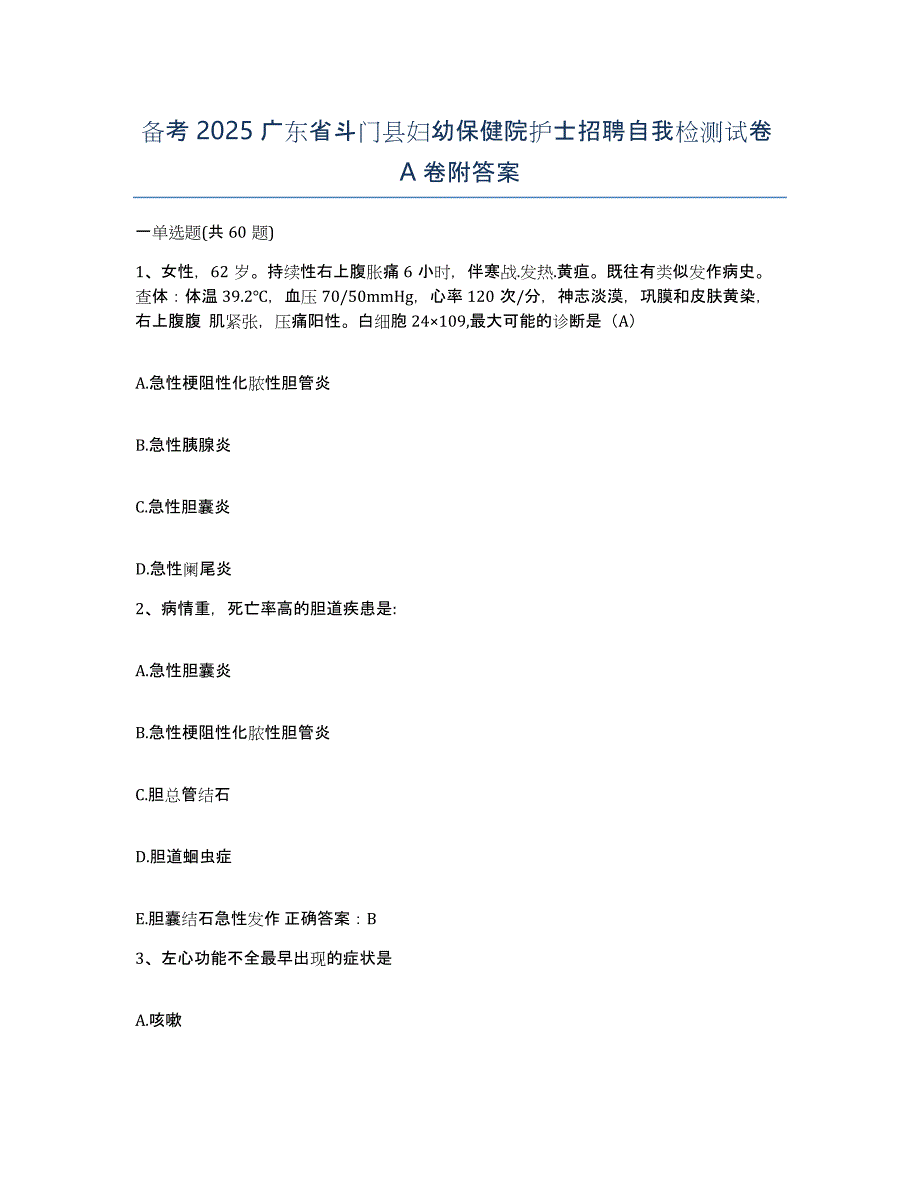 备考 2025 广东省斗门县妇幼保健院护士招聘自我检测试卷 A 卷附答案

一单选题(共 60 题)

1、女性，62 岁。持续性右上腹胀痛 6 小时，伴寒战.发热.黄疸。既往有类似发作病史。查体：体温 39.2℃，血压 70/50mmHg，心率 120 次/分，神志淡漠，巩膜和皮肤黄染，右上腹腹 肌紧张，压痛阳性。白细胞 24×109,最大可能的诊断是（A）

A.急性梗阻性化脓性胆管炎

B.急性胰腺炎

C.急性胆囊炎

D.急性阑尾炎

2、病情重，死亡率高的胆道疾患是:

A.急性胆囊炎

B.急性梗阻性化脓性胆管炎

C.胆总管结石

D.胆道蛔虫症

E.胆囊结石急性发作 正确答案：B

3、左心功能不全最早出现的症状是

A.咳嗽